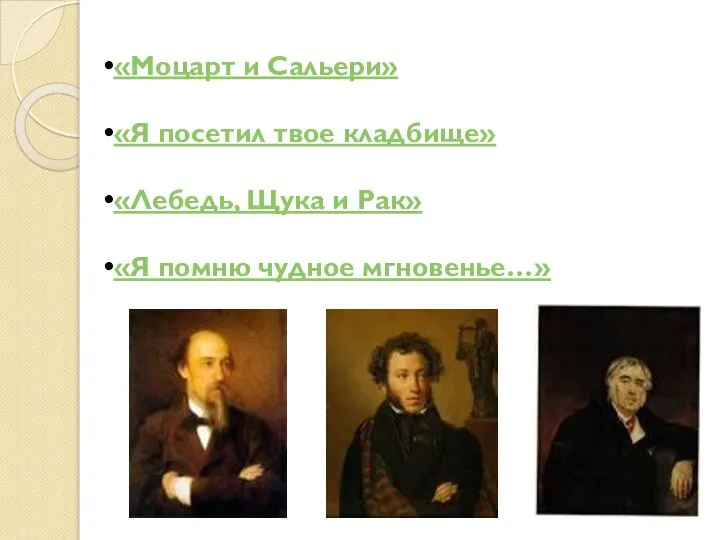 •«Моцарт и Сальери»

•«Я посетил твое кладбище»

•«Лебедь, Щука и Рак»

•«Я помню чудное мгновенье…»